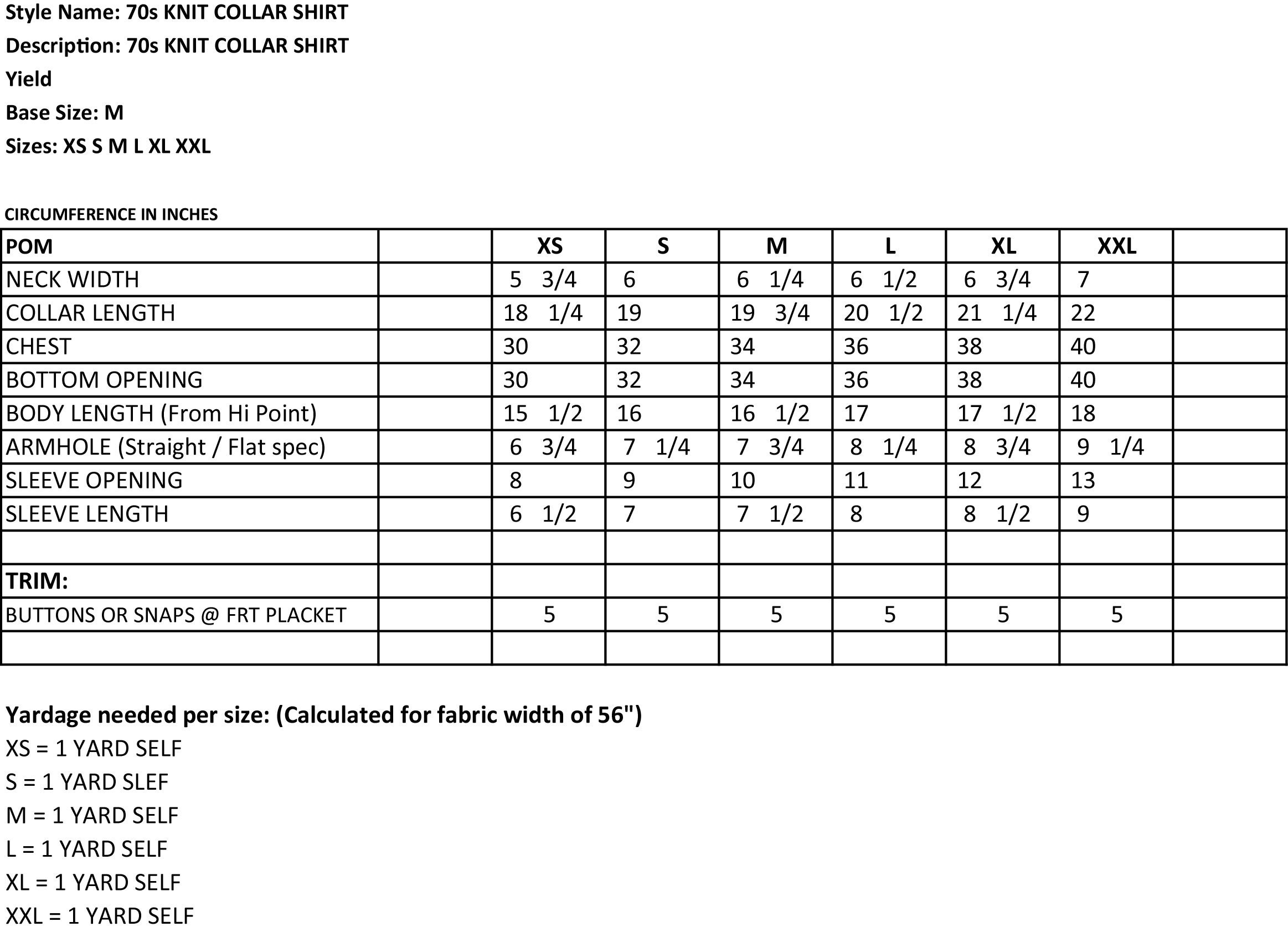 Style Name: 70s KNIT COLLAR SHIRT
Description: 70s KNIT COLLAR SHIRT
Yield
Base Size: M
Sizes: XS S M L XL XXL

CIRCUMFERENCE IN INCHES

| POM | | XS | S | M | L | XL | XXL | |
|---|---|---|---|---|---|---|---|---|
| NECK WIDTH | | 5 3/4 | 6 | 6 1/4 | 6 1/2 | 6 3/4 | 7 | |
| COLLAR LENGTH | | 18 1/4 | 19 | 19 3/4 | 20 1/2 | 21 1/4 | 22 | |
| CHEST | | 30 | 32 | 34 | 36 | 38 | 40 | |
| BOTTOM OPENING | | 30 | 32 | 34 | 36 | 38 | 40 | |
| BODY LENGTH (From Hi Point) | | 15 1/2 | 16 | 16 1/2 | 17 | 17 1/2 | 18 | |
| ARMHOLE (Straight / Flat spec) | | 6 3/4 | 7 1/4 | 7 3/4 | 8 1/4 | 8 3/4 | 9 1/4 | |
| SLEEVE OPENING | | 8 | 9 | 10 | 11 | 12 | 13 | |
| SLEEVE LENGTH | | 6 1/2 | 7 | 7 1/2 | 8 | 8 1/2 | 9 | |
| | | | | | | | | |
| TRIM: | | | | | | | | |
| BUTTONS OR SNAPS @ FRT PLACKET | | 5 | 5 | 5 | 5 | 5 | 5 | |
| | | | | | | | | |

Yardage needed per size: (Calculated for fabric width of 56")
XS = 1 YARD SELF
S = 1 YARD SLEF
M = 1 YARD SELF
L = 1 YARD SELF
XL = 1 YARD SELF
XXL = 1 YARD SELF